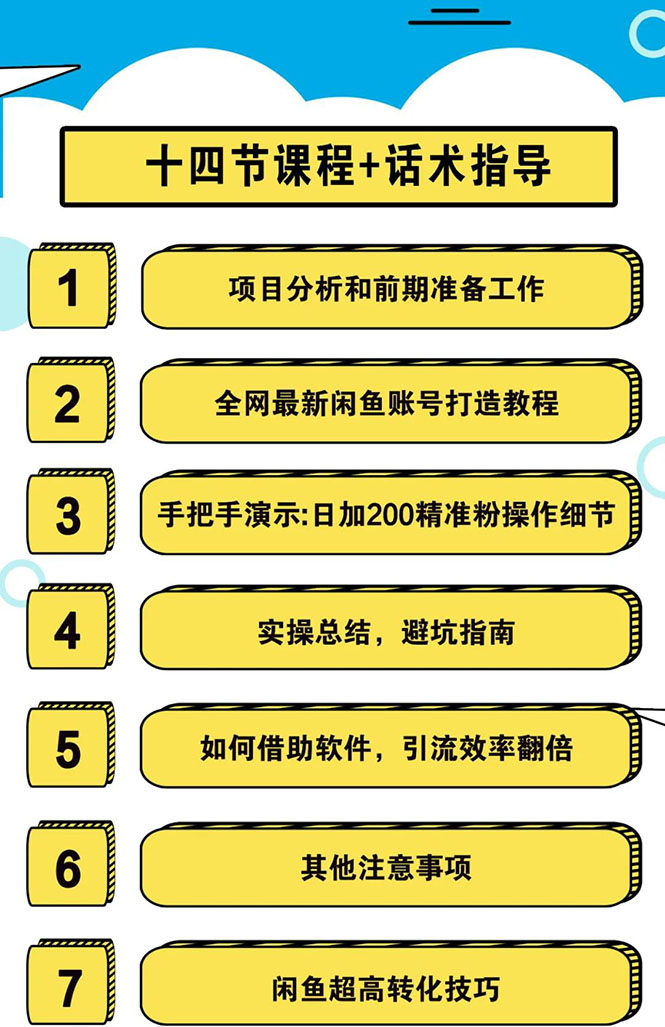 十四节课程+话术指导

1 项目分析和前期准备工作

2 全网最新闲鱼账号打造教程

3 手把手演示:日加200精准粉操作细节

4 实操总结，避坑指南

5 如何借助软件，引流效率翻倍

6 其他注意事项

7 闲鱼超高转化技巧